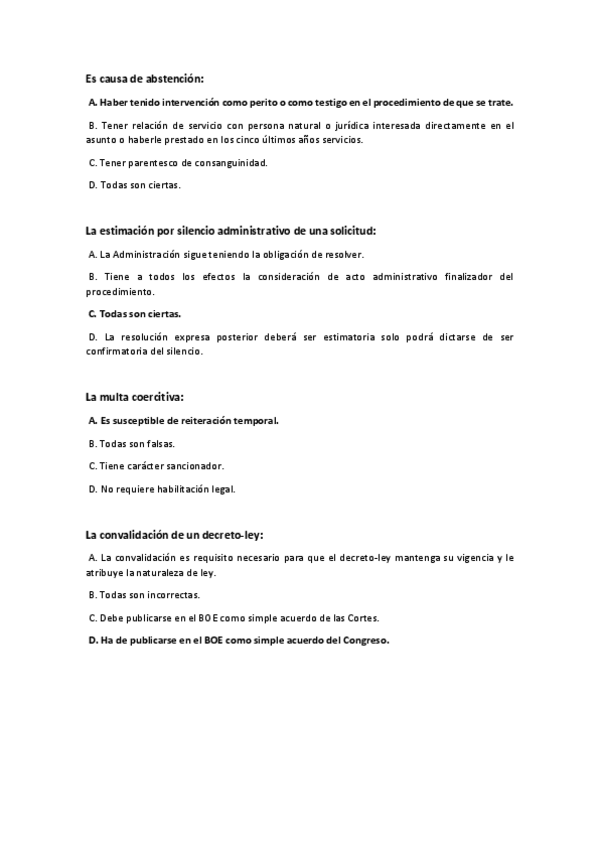 Es causa de abstención:

A. Haber tenido intervención como perito o como testigo en el procedimiento de que se trate.

B. Tener relación de servicio con persona natural o jurídica interesada directamente en el asunto o haberle prestado en los cinco últimos años servicios.

C. Tener parentesco de consanguinidad.

D. Todas son ciertas.

La estimación por silencio administrativo de una solicitud:

A. La Administración sigue teniendo la obligación de resolver.

B. Tiene a todos los efectos la consideración de acto administrativo finalizador del procedimiento.

C. Todas son ciertas.

D. La resolución expresa posterior deberá ser estimatoria solo podrá dictarse de ser confirmatoria del silencio.

La multa coercitiva:

A. Es susceptible de reiteración temporal.

B. Todas son falsas.

C. Tiene carácter sancionador.

D. No requiere habilitación legal.

La convalidación de un decreto-ley:

A. La convalidación es requisito necesario para que el decreto-ley mantenga su vigencia y le atribuye la naturaleza de ley.

B. Todas son incorrectas.

C. Debe publicarse en el BOE como simple acuerdo de las Cortes.

D. Ha de publicarse en el BOE como simple acuerdo del Congreso.